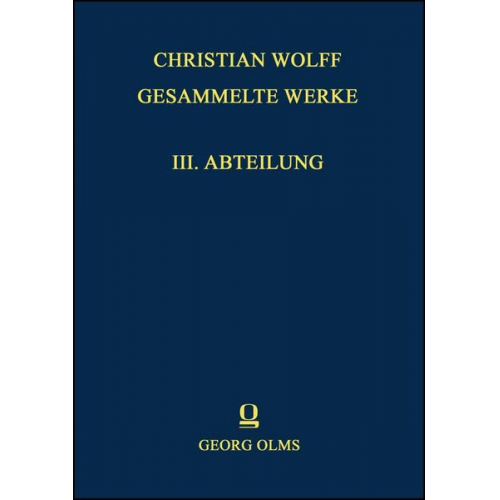 CHRISTIAN WOLFF
GESAMMELTE WERKE

III. ABTEILUNG

GEORG OLMS